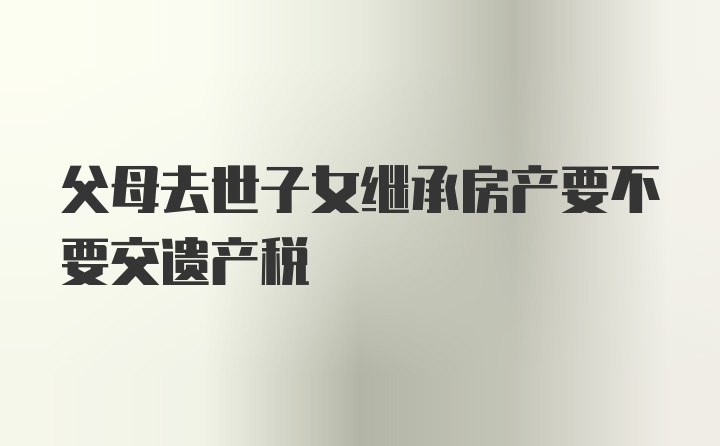 父母去世子女继承房产要不要交遗产税